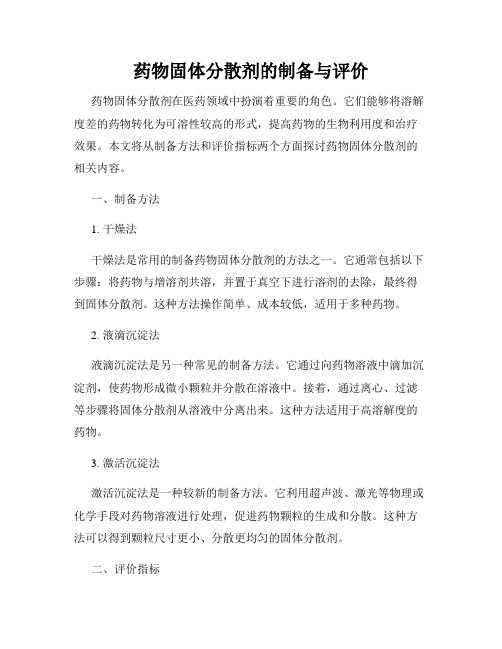 药物固体分散剂的制备与评价

药物固体分散剂在医药领域中扮演着重要的角色。它们能够将溶解度差的药物转化为可溶性较高的形式，提高药物的生物利用度和治疗效果。本文将从制备方法和评价指标两个方面探讨药物固体分散剂的相关内容。

一、制备方法

1. 干燥法

干燥法是常用的制备药物固体分散剂的方法之一。它通常包括以下步骤：将药物与增溶剂共溶，并置于真空下进行溶剂的去除，最终得到固体分散剂。这种方法操作简单、成本较低，适用于多种药物。

2. 液滴沉淀法

液滴沉淀法是另一种常见的制备方法。它通过向药物溶液中滴加沉淀剂，使药物形成微小颗粒并分散在溶液中。接着，通过离心、过滤等步骤将固体分散剂从溶液中分离出来。这种方法适用于高溶解度的药物。

3. 激活沉淀法

激活沉淀法是一种较新的制备方法。它利用超声波、激光等物理或化学手段对药物溶液进行处理，促进药物颗粒的生成和分散。这种方法可以得到颗粒尺寸更小、分散更均匀的固体分散剂。

二、评价指标